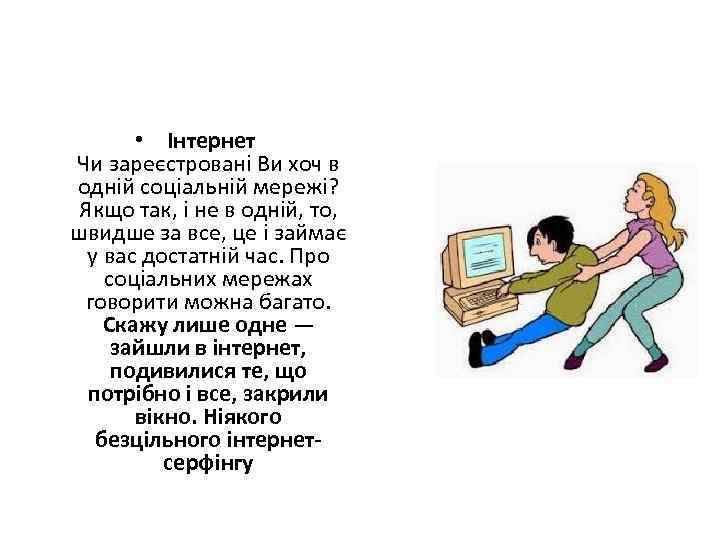 • Інтернет
Чи зареєстровані Ви хоч в одній соціальній мережі? Якщо так, і не в одній, то, швидше за все, це і займає у вас достатній час. Про соціальних мережах говорити можна багато. Скажу лише одне — зайшли в інтернет, подивилися те, що потрібно і все, закрили вікно. Ніякого безцільного інтернет-серфінгу